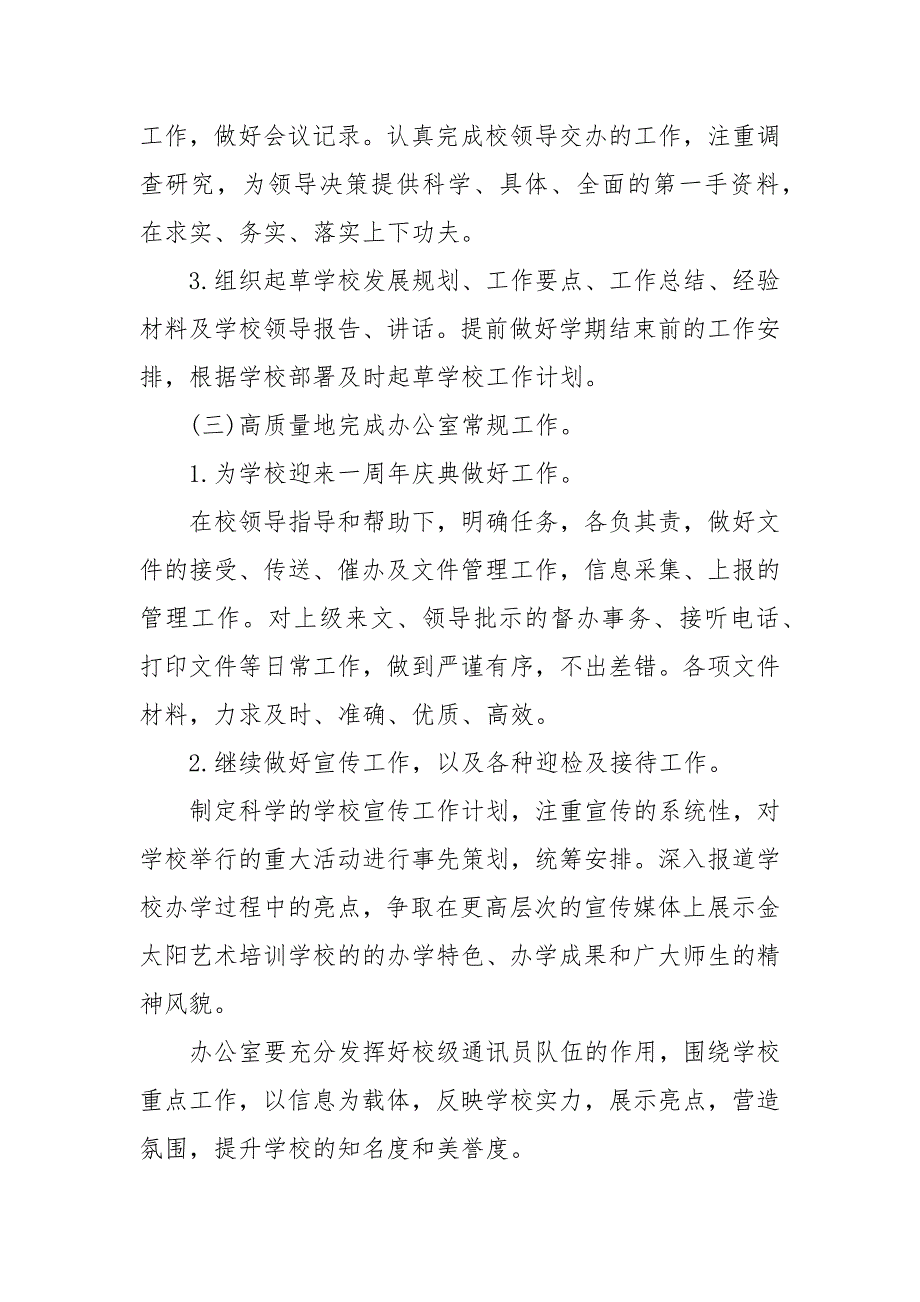 工作，做好会议记录。认真完成校领导交办的工作，注重调查研究，为领导决策提供科学、具体、全面的第一手资料，在求实、务实、落实上下功夫。

3.组织起草学校发展规划、工作要点、工作总结、经验材料及学校领导报告、讲话。提前做好学期结束前的工作安排，根据学校部署及时起草学校工作计划。

(三)高质量地完成办公室常规工作。

1.为学校迎来一周年庆典做好工作。

在校领导指导和帮助下，明确任务，各负其责，做好文件的接受、传送、催办及文件管理工作，信息采集、上报的管理工作。对上级来文、领导批示的督办事务、接听电话、打印文件等日常工作，做到严谨有序，不出差错。各项文件材料，力求及时、准确、优质、高效。

2.继续做好宣传工作，以及各种迎检及接待工作。

制定科学的学校宣传工作计划，注重宣传的系统性，对学校举行的重大活动进行事先策划，统筹安排。深入报道学校办学过程中的亮点，争取在更高层次的宣传媒体上展示金太阳艺术培训学校的的办学特色、办学成果和广大师生的精神风貌。

办公室要充分发挥好校级通讯员队伍的作用，围绕学校重点工作，以信息为载体，反映学校实力，展示亮点，营造氛围，提升学校的知名度和美誉度。